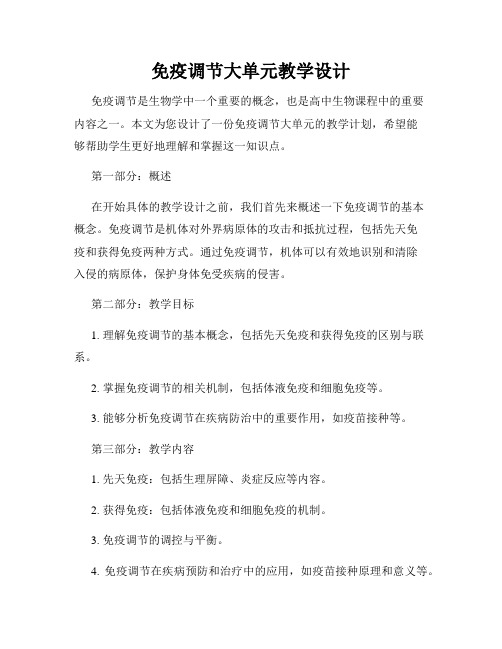 免疫调节大单元教学设计

免疫调节是生物学中一个重要的概念，也是高中生物课程中的重要内容之一。本文为您设计了一份免疫调节大单元的教学计划，希望能够帮助学生更好地理解和掌握这一知识点。

第一部分：概述

在开始具体的教学设计之前，我们首先来概述一下免疫调节的基本概念。免疫调节是机体对外界病原体的攻击和抵抗过程，包括先天免疫和获得免疫两种方式。通过免疫调节，机体可以有效地识别和清除入侵的病原体，保护身体免受疾病的侵害。

第二部分：教学目标

1. 理解免疫调节的基本概念，包括先天免疫和获得免疫的区别与联系。

2. 掌握免疫调节的相关机制，包括体液免疫和细胞免疫等。

3. 能够分析免疫调节在疾病防治中的重要作用，如疫苗接种等。

第三部分：教学内容

1. 先天免疫：包括生理屏障、炎症反应等内容。

2. 获得免疫：包括体液免疫和细胞免疫的机制。

3. 免疫调节的调控与平衡。

4. 免疫调节在疾病预防和治疗中的应用，如疫苗接种原理和意义等。